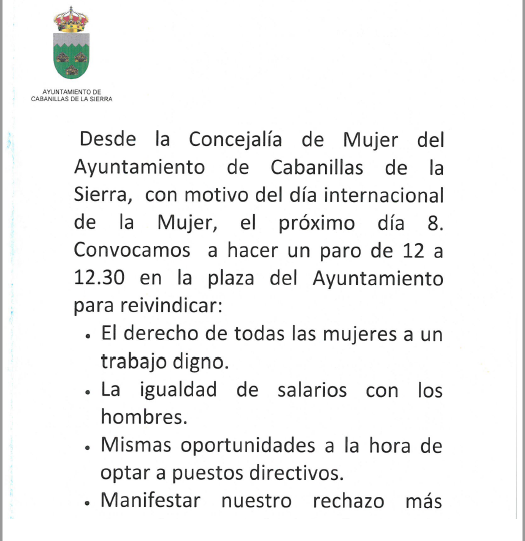 AYUNTAMIENTO DE
CABANILLAS DE LA SIERRA

Desde la Concejalía de Mujer del Ayuntamiento de Cabanillas de la Sierra, con motivo del día internacional de la Mujer, el próximo día 8. Convocamos a hacer un paro de 12 a 12.30 en la plaza del Ayuntamiento para reivindicar:

• El derecho de todas las mujeres a un trabajo digno.
• La igualdad de salarios con los hombres.
• Mismas oportunidades a la hora de optar a puestos directivos.
• Manifestar nuestro rechazo más